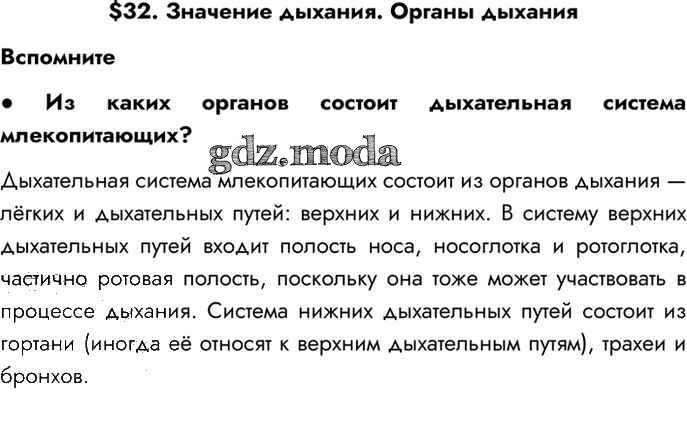 $32. Значение дыхания. Органы дыхания

Вспомните

• Из каких органов состоит дыхательная система млекопитающих?

gdz.moda

Дыхательная система млекопитающих состоит из органов дыхания — лёгких и дыхательных путей: верхних и нижних. В систему верхних дыхательных путей входит полость носа, носоглотка и ротоглотка, частично ротовая полость, поскольку она тоже может участвовать в процессе дыхания. Система нижних дыхательных путей состоит из гортани (иногда её относят к верхним дыхательным путям), трахеи и бронхов.